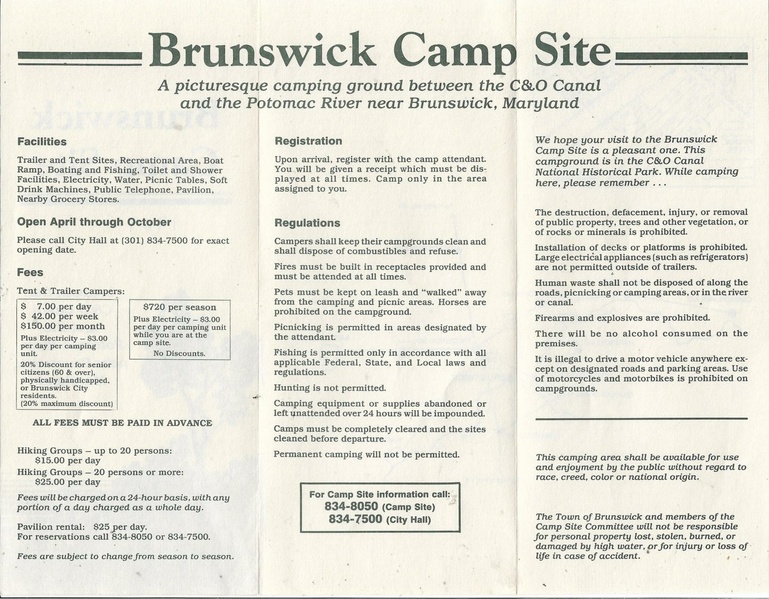 Brunswick Camp Site

A picturesque camping ground between the C&O Canal and the Potomac River near Brunswick, Maryland

Facilities

Trailer and Tent Sites, Recreational Area, Boat Ramp, Boating and Fishing, Toilet and Shower Facilities, Electricity, Water, Picnic Tables, Soft Drink Machines, Public Telephone, Pavilion, Nearby Grocery Stores.

Open April through October

Please call City Hall at (301) 834-7500 for exact opening date.

Fees

Tent & Trailer Campers:

$ 7.00 per day
$ 42.00 per week
$150.00 per month
Plus Electricity – $3.00 per day per camping unit.
20% Discount for senior citizens (60 & over), physically handicapped, or Brunswick City residents.
(20% maximum discount)

$720 per season
Plus Electricity – $3.00 per day per camping unit while you are at the camp site.
No Discounts.

ALL FEES MUST BE PAID IN ADVANCE

Hiking Groups – up to 20 persons:
$15.00 per day
Hiking Groups – 20 persons or more:
$25.00 per day

Fees will be charged on a 24-hour basis, with any portion of a day charged as a whole day.

Pavilion rental: $25 per day.
For reservations call 834-8050 or 834-7500.

Fees are subject to change from season to season.

Registration

Upon arrival, register with the camp attendant. You will be given a receipt which must be displayed at all times. Camp only in the area assigned to you.

Regulations

Campers shall keep their campgrounds clean and shall dispose of combustibles and refuse.

Fires must be built in receptacles provided and must be attended at all times.

Pets must be kept on leash and "walked" away from the camping and picnic areas. Horses are prohibited on the campground.

Picnicking is permitted in areas designated by the attendant.

Fishing is permitted only in accordance with all applicable Federal, State, and Local laws and regulations.

Hunting is not permitted.

Camping equipment or supplies abandoned or left unattended over 24 hours will be impounded.

Camps must be completely cleared and the sites cleaned before departure.

Permanent camping will not be permitted.

For Camp Site information call:
834-8050 (Camp Site)
834-7500 (City Hall)

We hope your visit to the Brunswick Camp Site is a pleasant one. This campground is in the C&O Canal National Historical Park. While camping here, please remember . . .

The destruction, defacement, injury, or removal of public property, trees and other vegetation, or of rocks or minerals is prohibited.

Installation of decks or platforms is prohibited. Large electrical appliances (such as refrigerators) are not permitted outside of trailers.

Human waste shall not be disposed of along the roads, picnicking or camping areas, or in the river or canal.

Firearms and explosives are prohibited.

There will be no alcohol consumed on the premises.

It is illegal to drive a motor vehicle anywhere except on designated roads and parking areas. Use of motorcycles and motorbikes is prohibited on campgrounds.

This camping area shall be available for use and enjoyment by the public without regard to race, creed, color or national origin.

The Town of Brunswick and members of the Camp Site Committee will not be responsible for personal property lost, stolen, burned, or damaged by high water, or for injury or loss of life in case of accident.